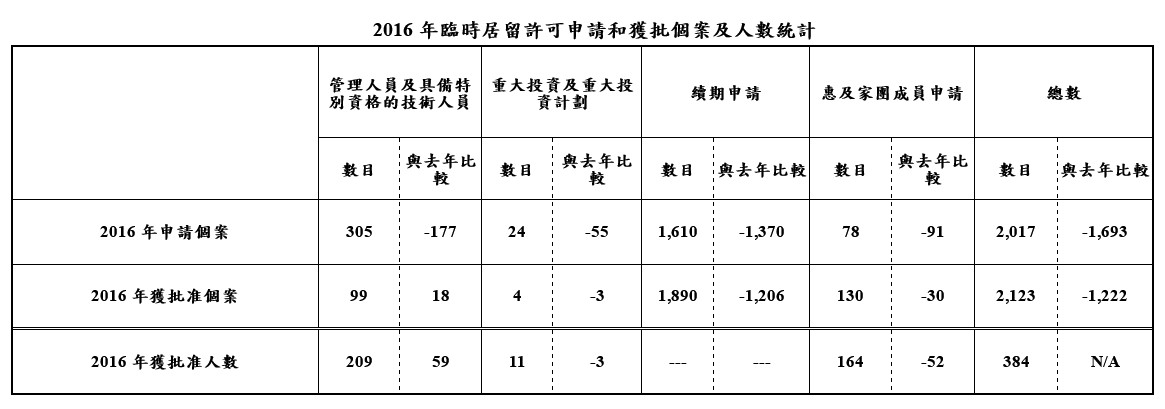 2016 年臨時居留許可申請和獲批個案及人數統計

| | 管理人員及具備特別資格的技術人員 | | 重大投資及重大投資計劃 | | 續期申請 | | 惠及家團成員申請 | | 總數 | |
|---|---|---|---|---|---|---|---|---|---|---|
| | 數目 | 與去年比較 | 數目 | 與去年比較 | 數目 | 與去年比較 | 數目 | 與去年比較 | 數目 | 與去年比較 |
| 2016 年申請個案 | 305 | -177 | 24 | -55 | 1,610 | -1,370 | 78 | -91 | 2,017 | -1,693 |
| 2016 年獲批准個案 | 99 | 18 | 4 | -3 | 1,890 | -1,206 | 130 | -30 | 2,123 | -1,222 |
| 2016 年獲批准人數 | 209 | 59 | 11 | -3 | --- | --- | 164 | -52 | 384 | N/A |